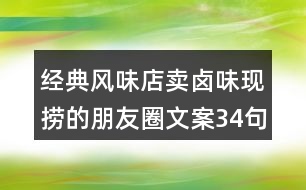 经典风味店卖卤味现捞的朋友圈文案34句